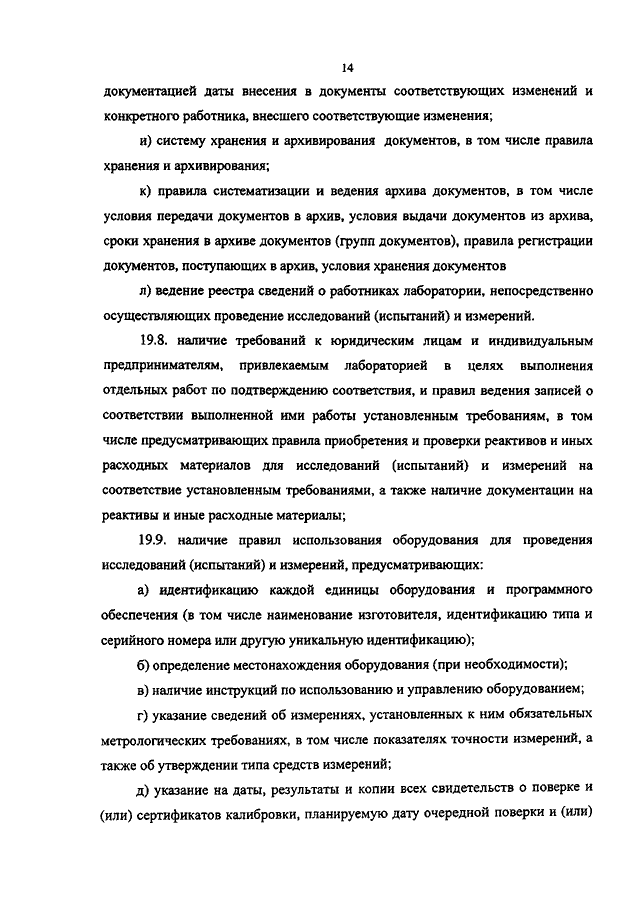 14

документацией даты внесения в документы соответствующих изменений и конкретного работника, внесшего соответствующие изменения;

и) систему хранения и архивирования документов, в том числе правила хранения и архивирования;

к) правила систематизации и ведения архива документов, в том числе условия передачи документов в архив, условия выдачи документов из архива, сроки хранения в архиве документов (групп документов), правила регистрации документов, поступающих в архив, условия хранения документов

л) ведение реестра сведений о работниках лаборатории, непосредственно осуществляющих проведение исследований (испытаний) и измерений.

19.8. наличие требований к юридическим лицам и индивидуальным предпринимателям, привлекаемым лабораторией в целях выполнения отдельных работ по подтверждению соответствия, и правил ведения записей о соответствии выполненной ими работы установленным требованиям, в том числе предусматривающих правила приобретения и проверки реактивов и иных расходных материалов для исследований (испытаний) и измерений на соответствие установленным требованиями, а также наличие документации на реактивы и иные расходные материалы;

19.9. наличие правил использования оборудования для проведения исследований (испытаний) и измерений, предусматривающих:

а) идентификацию каждой единицы оборудования и программного обеспечения (в том числе наименование изготовителя, идентификацию типа и серийного номера или другую уникальную идентификацию);

б) определение местонахождения оборудования (при необходимости);

в) наличие инструкций по использованию и управлению оборудованием;

г) указание сведений об измерениях, установленных к ним обязательных метрологических требованиях, в том числе показателях точности измерений, а также об утверждении типа средств измерений;

д) указание на даты, результаты и копии всех свидетельств о поверке и (или) сертификатов калибровки, планируемую дату очередной поверки и (или)